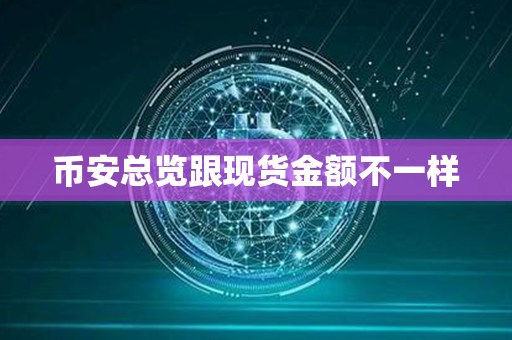 币安总览跟现货金额不一样